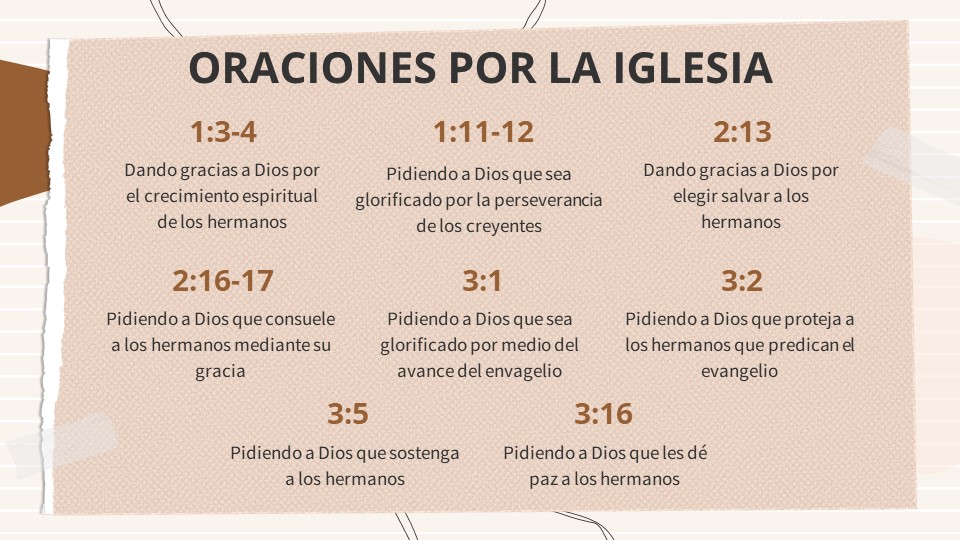 ORACIONES POR LA IGLESIA

1:3-4

Dando gracias a Dios por el crecimiento espiritual de los hermanos

1:11-12

Pidiendo a Dios que sea glorificado por la perseverancia de los creyentes

2:13

Dando gracias a Dios por elegir salvar a los hermanos

2:16-17

Pidiendo a Dios que consuele a los hermanos mediante su gracia

3:1

Pidiendo a Dios que sea glorificado por medio del avance del envagelio

3:2

Pidiendo a Dios que proteja a los hermanos que predican el evangelio

3:5

Pidiendo a Dios que sostenga a los hermanos

3:16

Pidiendo a Dios que les dé paz a los hermanos